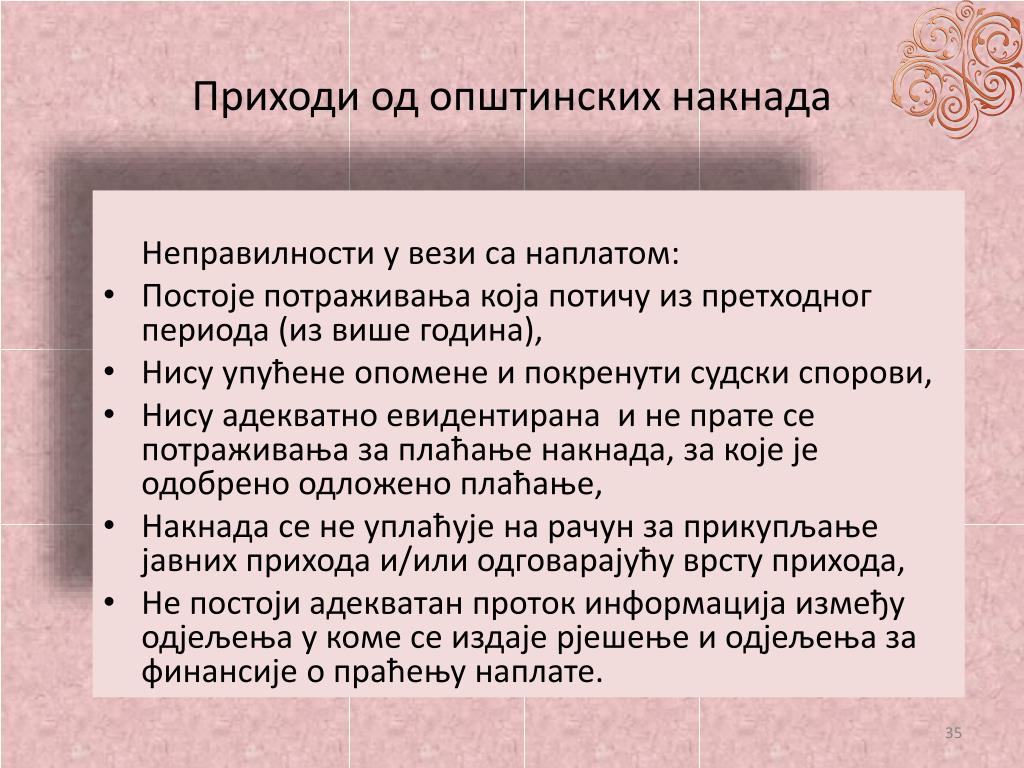 Приходи од општинских накнада

Неправилности у вези са наплатом:

• Постоје потраживања која потичу из претходног периода (из више година),
• Нису упућене опомене и покренути судски спорови,
• Нису адекватно евидентирана и не прате се потраживања за плаћање накнада, за које је одобрено одложено плаћање,
• Накнада се не уплаћује на рачун за прикупљање јавних прихода и/или одговарајућу врсту прихода,
• Не постоји адекватан проток информација између одјељења у коме се издаје рјешење и одјељења за финансије о праћењу наплате.

35